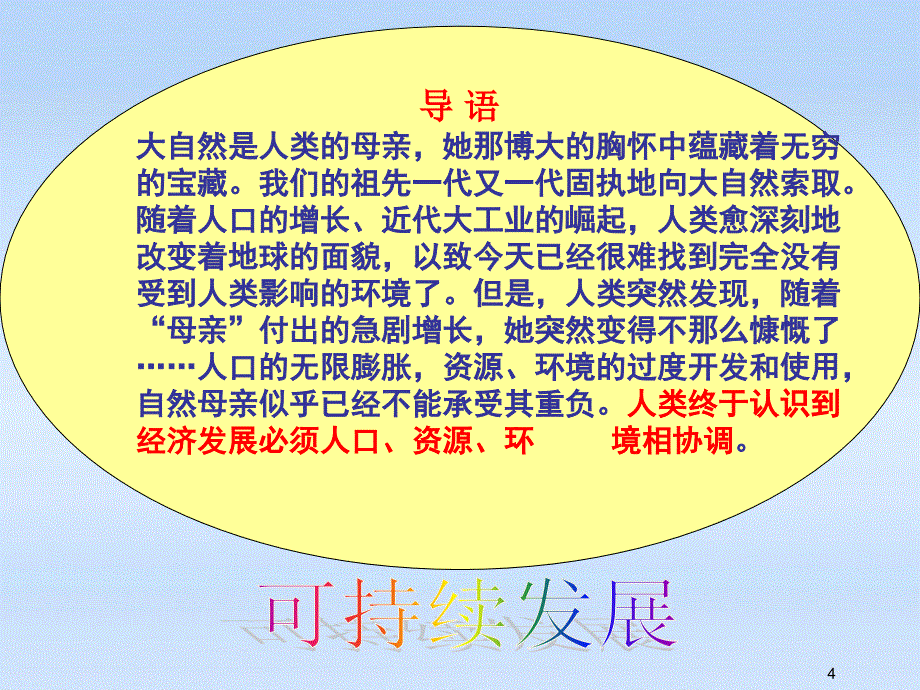 导 语

大自然是人类的母亲，她那博大的胸怀中蕴藏着无穷的宝藏。我们的祖先一代又一代固执地向大自然索取。随着人口的增长、近代大工业的崛起，人类愈深刻地改变着地球的面貌，以致今天已经很难找到完全没有受到人类影响的环境了。但是，人类突然发现，随着“母亲”付出的急剧增长，她突然变得不那么慷慨了……人口的无限膨胀，资源、环境的过度开发和使用，自然母亲似乎已经不能承受其重负。人类终于认识到经济发展必须人口、资源、环 境相协调。

可持续发展

4